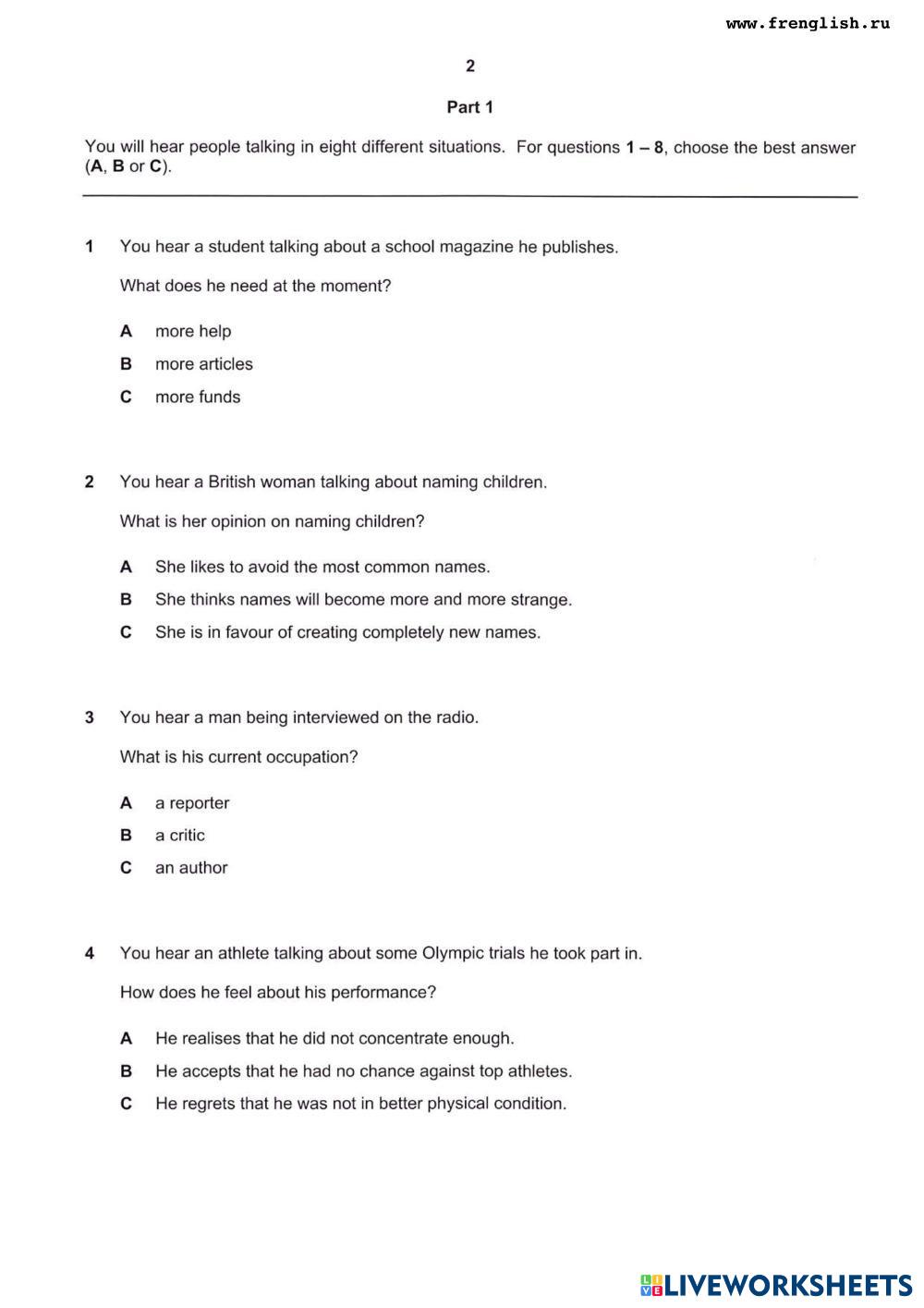 www.frenglish.ru

2

Part 1

You will hear people talking in eight different situations. For questions 1 – 8, choose the best answer (A, B or C).

1 You hear a student talking about a school magazine he publishes.

What does he need at the moment?

A more help

B more articles

C more funds

2 You hear a British woman talking about naming children.

What is her opinion on naming children?

A She likes to avoid the most common names.

B She thinks names will become more and more strange.

C She is in favour of creating completely new names.

3 You hear a man being interviewed on the radio.

What is his current occupation?

A a reporter

B a critic

C an author

4 You hear an athlete talking about some Olympic trials he took part in.

How does he feel about his performance?

A He realises that he did not concentrate enough.

B He accepts that he had no chance against top athletes.

C He regrets that he was not in better physical condition.

LIVEWORKSHEETS